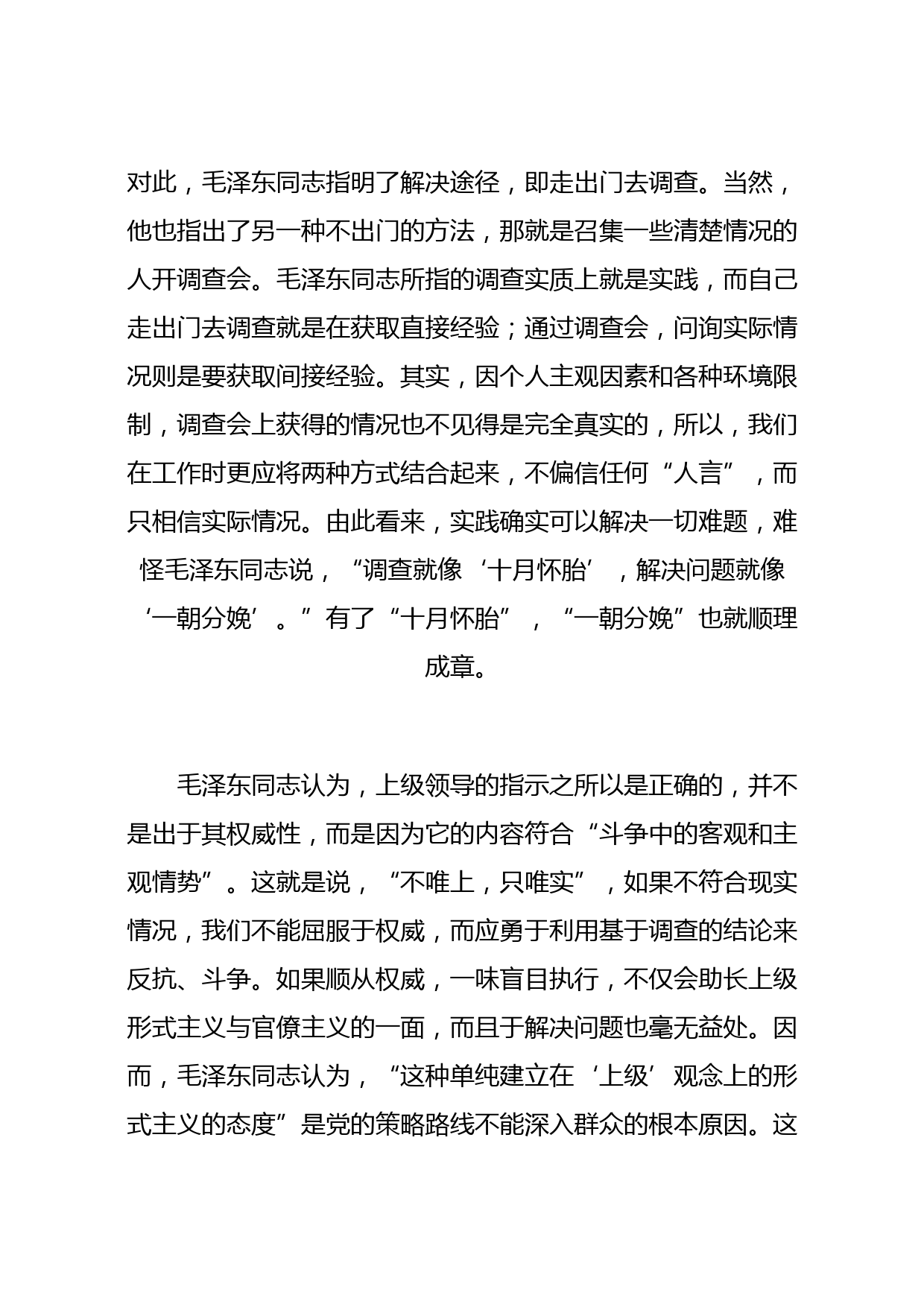 对此，毛泽东同志指明了解决途径，即走出门去调查。当然，他也指出了另一种不出门的方法，那就是召集一些清楚情况的人开调查会。毛泽东同志所指的调查实质上就是实践，而自己走出门去调查就是在获取直接经验；通过调查会，问询实际情况则是要获取间接经验。其实，因个人主观因素和各种环境限制，调查会上获得的情况也不见得是完全真实的，所以，我们在工作时更应将两种方式结合起来，不偏信任何“人言”，而只相信实际情况。由此看来，实践确实可以解决一切难题，难怪毛泽东同志说，“调查就像‘十月怀胎’，解决问题就像‘一朝分娩’。”有了“十月怀胎”，“一朝分娩”也就顺理成章。

毛泽东同志认为，上级领导的指示之所以是正确的，并不是出于其权威性，而是因为它的内容符合“斗争中的客观和主观情势”。这就是说，“不唯上，只唯实”，如果不符合现实情况，我们不能屈服于权威，而应勇于利用基于调查的结论来反抗、斗争。如果顺从权威，一味盲目执行，不仅会助长上级形式主义与官僚主义的一面，而且于解决问题也毫无益处。因而，毛泽东同志认为，“这种单纯建立在‘上级’观念上的形式主义的态度”是党的策略路线不能深入群众的根本原因。这